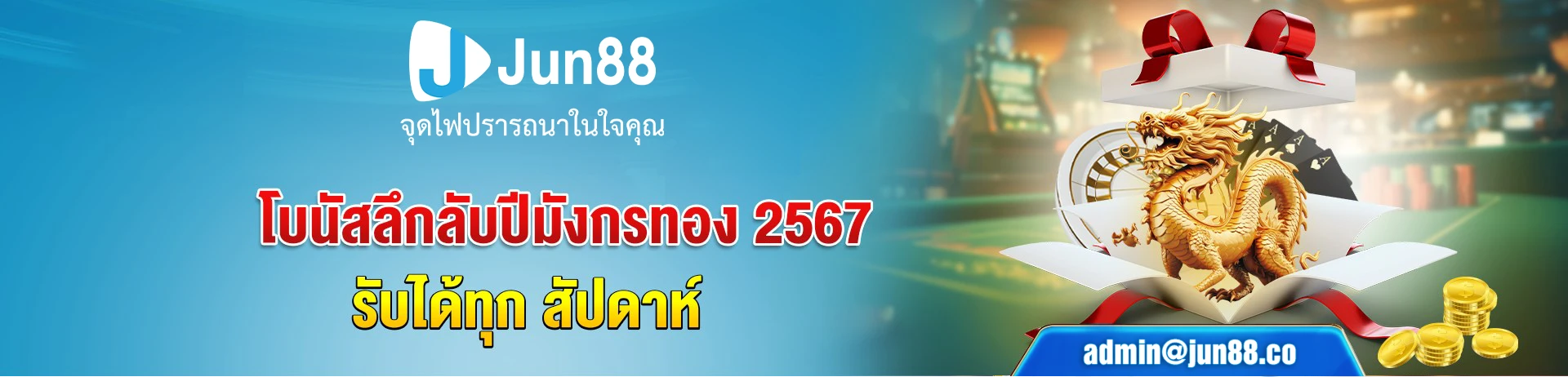 Jun88
จุดไฟปรารถนาในใจคุณ

โบนัสลึกลับปีมังกรทอง 2567
รับได้ทุก สัปดาห์

admin@jun88.co